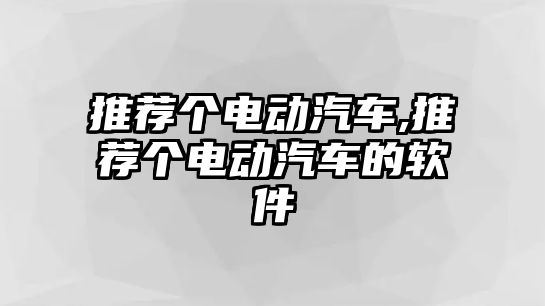 推荐个电动汽车,推荐个电动汽车的软件